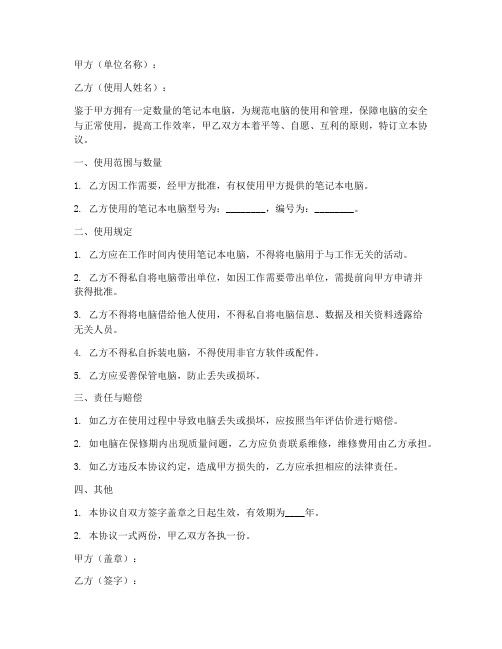 甲方（单位名称）：

乙方（使用人姓名）：

鉴于甲方拥有一定数量的笔记本电脑，为规范电脑的使用和管理，保障电脑的安全与正常使用，提高工作效率，甲乙双方本着平等、自愿、互利的原则，特订立本协议。

一、使用范围与数量

1. 乙方因工作需要，经甲方批准，有权使用甲方提供的笔记本电脑。

2. 乙方使用的笔记本电脑型号为：________，编号为：________。

二、使用规定

1. 乙方应在工作时间内使用笔记本电脑，不得将电脑用于与工作无关的活动。

2. 乙方不得私自将电脑带出单位，如因工作需要带出单位，需提前向甲方申请并获得批准。

3. 乙方不得将电脑借给他人使用，不得私自将电脑信息、数据及相关资料透露给无关人员。

4. 乙方不得私自拆装电脑，不得使用非官方软件或配件。

5. 乙方应妥善保管电脑，防止丢失或损坏。

三、责任与赔偿

1. 如乙方在使用过程中导致电脑丢失或损坏，应按照当年评估价进行赔偿。

2. 如电脑在保修期内出现质量问题，乙方应负责联系维修，维修费用由乙方承担。

3. 如乙方违反本协议约定，造成甲方损失的，乙方应承担相应的法律责任。

四、其他

1. 本协议自双方签字盖章之日起生效，有效期为____年。

2. 本协议一式两份，甲乙双方各执一份。

甲方（盖章）：

乙方（签字）：